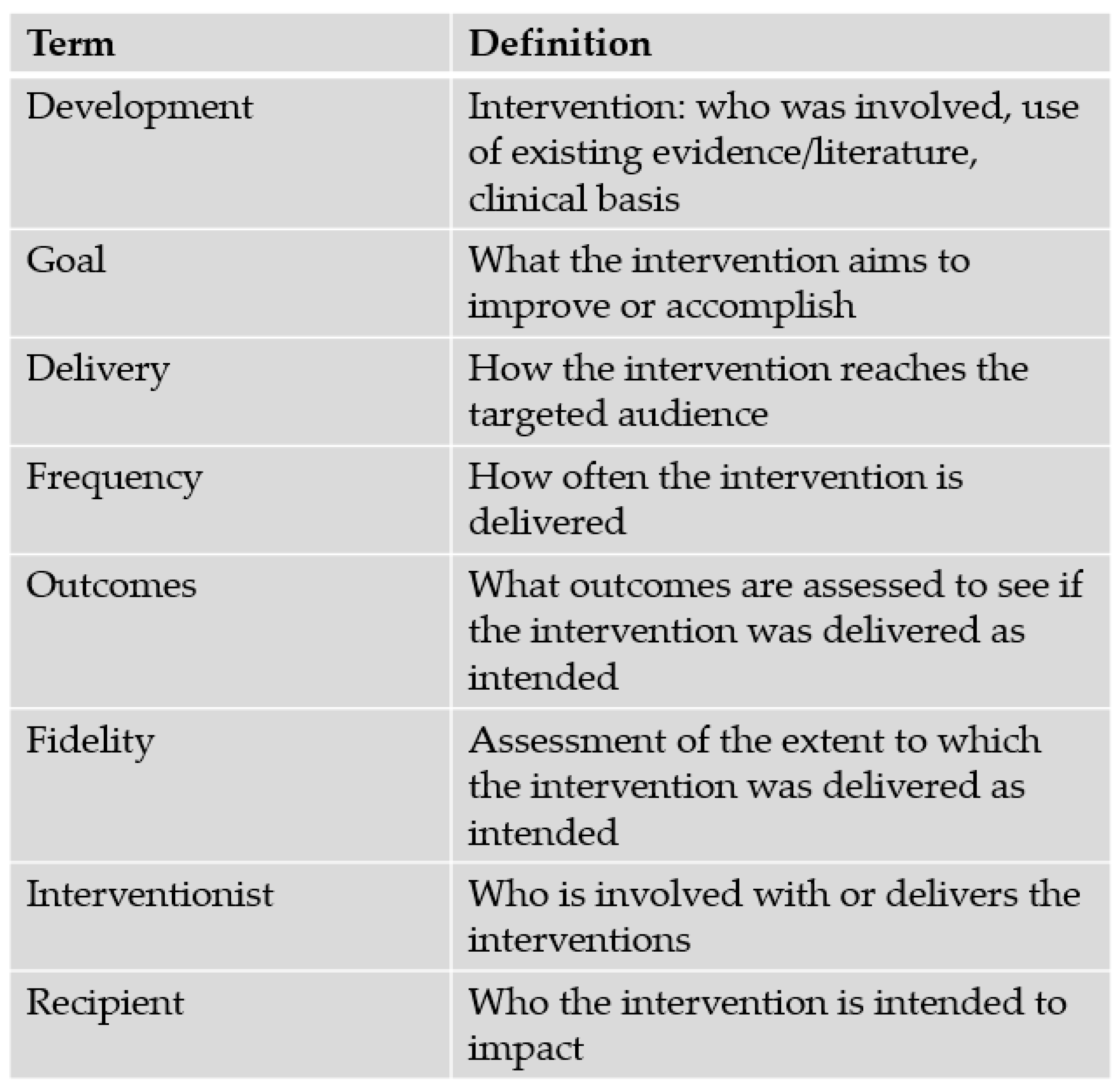 | Term | Definition |
|---|---|
| Development | Intervention: who was involved, use of existing evidence/literature, clinical basis |
| Goal | What the intervention aims to improve or accomplish |
| Delivery | How the intervention reaches the targeted audience |
| Frequency | How often the intervention is delivered |
| Outcomes | What outcomes are assessed to see if the intervention was delivered as intended |
| Fidelity | Assessment of the extent to which the intervention was delivered as intended |
| Interventionist | Who is involved with or delivers the interventions |
| Recipient | Who the intervention is intended to impact |